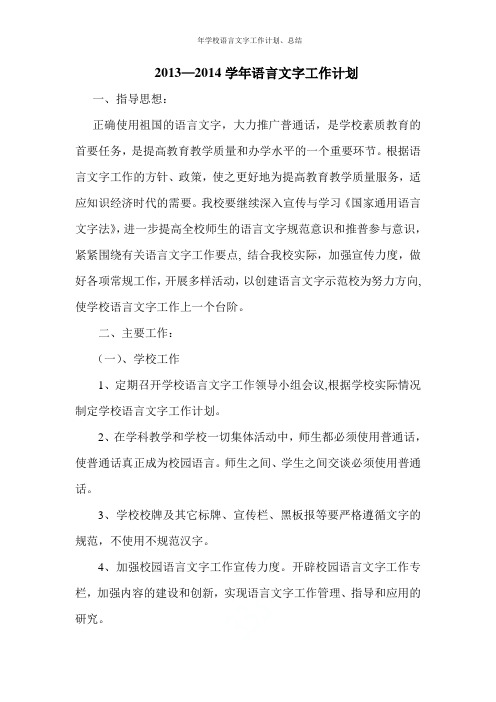 年学校语言文字工作计划、总结

2013—2014 学年语言文字工作计划

一、指导思想：

正确使用祖国的语言文字，大力推广普通话，是学校素质教育的首要任务，是提高教育教学质量和办学水平的一个重要环节。根据语言文字工作的方针、政策，使之更好地为提高教育教学质量服务，适应知识经济时代的需要。我校要继续深入宣传与学习《国家通用语言文字法》，进一步提高全校师生的语言文字规范意识和推普参与意识，紧紧围绕有关语言文字工作要点，结合我校实际，加强宣传力度，做好各项常规工作，开展多样活动，以创建语言文字示范校为努力方向，使学校语言文字工作上一个台阶。

二、主要工作：

（一）、学校工作

1、定期召开学校语言文字工作领导小组会议,根据学校实际情况制定学校语言文字工作计划。

2、在学科教学和学校一切集体活动中，师生都必须使用普通话，使普通话真正成为校园语言。师生之间、学生之间交谈必须使用普通话。

3、学校校牌及其它标牌、宣传栏、黑板报等要严格遵循文字的规范，不使用不规范汉字。

4、加强校园语言文字工作宣传力度。开辟校园语言文字工作专栏，加强内容的建设和创新，实现语言文字工作管理、指导和应用的研究。